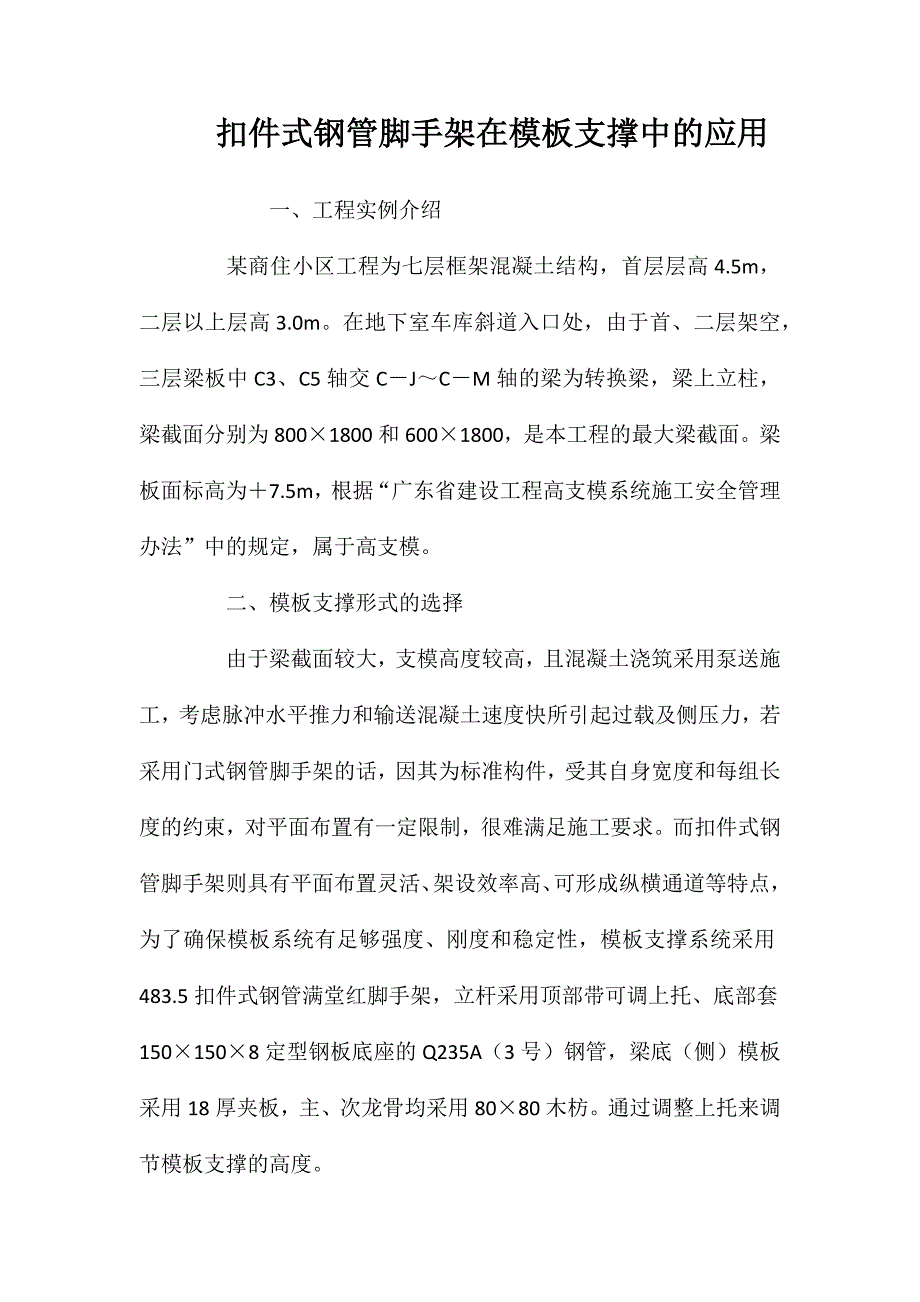 扣件式钢管脚手架在模板支撑中的应用

一、工程实例介绍

某商住小区工程为七层框架混凝土结构，首层层高 4.5m，二层以上层高 3.0m。在地下室车库斜道入口处，由于首、二层架空，三层梁板中 C3、C5 轴交 C－J～C－M 轴的梁为转换梁，梁上立柱，梁截面分别为 800×1800 和 600×1800，是本工程的最大梁截面。梁板面标高为＋7.5m，根据“广东省建设工程高支模系统施工安全管理办法”中的规定，属于高支模。

二、模板支撑形式的选择

由于梁截面较大，支模高度较高，且混凝土浇筑采用泵送施工，考虑脉冲水平推力和输送混凝土速度快所引起过载及侧压力，若采用门式钢管脚手架的话，因其为标准构件，受其自身宽度和每组长度的约束，对平面布置有一定限制，很难满足施工要求。而扣件式钢管脚手架则具有平面布置灵活、架设效率高、可形成纵横通道等特点，为了确保模板系统有足够强度、刚度和稳定性，模板支撑系统采用 483.5 扣件式钢管满堂红脚手架，立杆采用顶部带可调上托、底部套 150×150×8 定型钢板底座的 Q235A（3 号）钢管，梁底（侧）模板采用 18 厚夹板，主、次龙骨均采用 80×80 木枋。通过调整上托来调节模板支撑的高度。